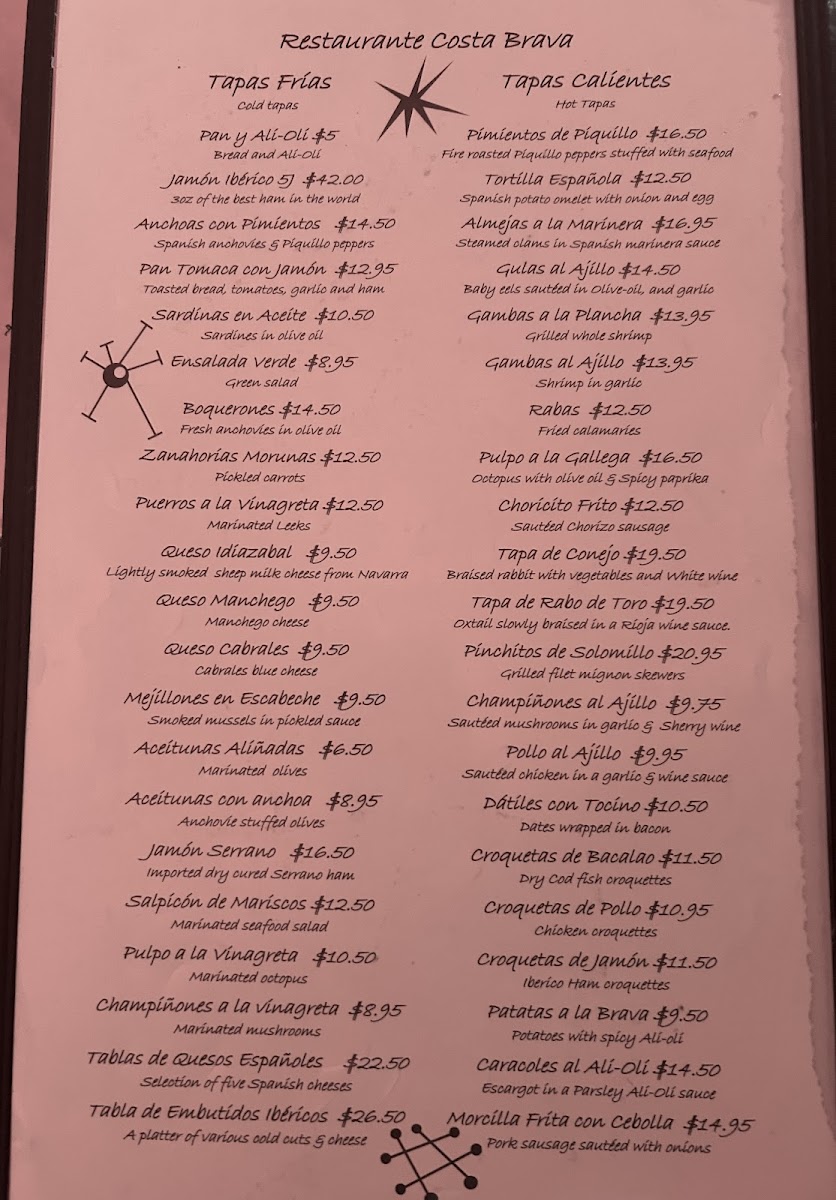 Restaurante Costa Brava

Tapas Frías
Cold tapas

Pan y Ali-Oli $5
Bread and Ali-Oli

Jamón Ibérico 5J $42.00
3oz of the best ham in the world

Anchoas con Pimientos $14.50
Spanish anchovies & Piquillo peppers

Pan Tomaca con Jamón $12.95
Toasted bread, tomatoes, garlic and ham

Sardinas en Aceite $10.50
Sardines in olive oil

Ensalada Verde $8.95
Green salad

Boquerones $14.50
Fresh anchovies in olive oil

Zanahorias Morunas $12.50
Pickled carrots

Puerros a la Vinagreta $12.50
Marinated Leeks

Queso Idiazabal $9.50
Lightly smoked sheep milk cheese from Navarra

Queso Manchego $9.50
Manchego cheese

Queso Cabrales $9.50
Cabrales blue cheese

Mejillones en Escabeche $9.50
Smoked mussels in pickled sauce

Aceitunas Aliñadas $6.50
Marinated olives

Aceitunas con anchoa $8.95
Anchovie stuffed olives

Jamón Serrano $16.50
Imported dry cured Serrano ham

Salpicón de Mariscos $12.50
Marinated seafood salad

Pulpo a la Vinagreta $10.50
Marinated octopus

Champiñones a la vinagreta $8.95
Marinated mushrooms

Tablas de Quesos Españoles $22.50
Selection of five Spanish cheeses

Tabla de Embutidos Ibéricos $26.50
A platter of various cold cuts & cheese

Tapas Calientes
Hot Tapas

Pimientos de Piquillo $16.50
Fire roasted Piquillo peppers stuffed with seafood

Tortilla Española $12.50
Spanish potato omelet with onion and egg

Almejas a la Marinera $16.95
Steamed clams in Spanish marinera sauce

Gulas al Ajillo $14.50
Baby eels sautéed in Olive-oil, and garlic

Gambas a la Plancha $13.95
Grilled whole shrimp

Gambas al Ajillo $13.95
Shrimp in garlic

Rabas $12.50
Fried calamaries

Pulpo a la Gallega $16.50
Octopus with olive oil & Spicy paprika

Choricito Frito $12.50
Sautéed Chorizo sausage

Tapa de Conejo $19.50
Braised rabbit with vegetables and White wine

Tapa de Rabo de Toro $19.50
Oxtail slowly braised in a Rioja wine sauce.

Pinchitos de Solomillo $20.95
Grilled filet mignon skewers

Champiñones al Ajillo $9.75
Sautéed mushrooms in garlic & Sherry wine

Pollo al Ajillo $9.95
Sautéed chicken in a garlic & wine sauce

Dátiles con Tocino $10.50
Dates wrapped in bacon

Croquetas de Bacalao $11.50
Dry Cod fish croquettes

Croquetas de Pollo $10.95
Chicken croquettes

Croquetas de Jamón $11.50
Iberico Ham croquettes

Patatas a la Brava $9.50
Potatoes with spicy Ali-oli

Caracoles al Ali-Oli $14.50
Escargot in a Parsley Ali-Oli sauce

Morcilla Frita con Cebolla $14.95
Pork sausage sautéed with onions